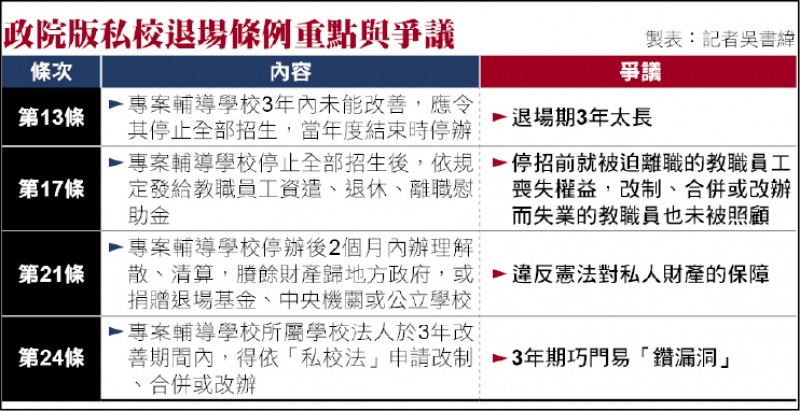 政院版私校退場條例重點與爭議

製表：記者吳書緯

| 條次 | 內容 | 爭議 |
|---|---|---|
| 第13條 | ►專案輔導學校3年內未能改善，應令其停止全部招生，當年度結束時停辦 | ►退場期3年太長 |
| 第17條 | ►專案輔導學校停止全部招生後，依規定發給教職員工資遣、退休、離職慰助金 | ►停招前就被迫離職的教職員工喪失權益，改制、合併或改辦而失業的教職員也未被照顧 |
| 第21條 | ►專案輔導學校停辦後2個月內辦理解散、清算，賸餘財產歸地方政府，或捐贈退場基金、中央機關或公立學校 | ►違反憲法對私人財產的保障 |
| 第24條 | ►專案輔導學校所屬學校法人於3年改善期間內，得依「私校法」申請改制、合併或改辦 | ►3年期巧門易「鑽漏洞」 |